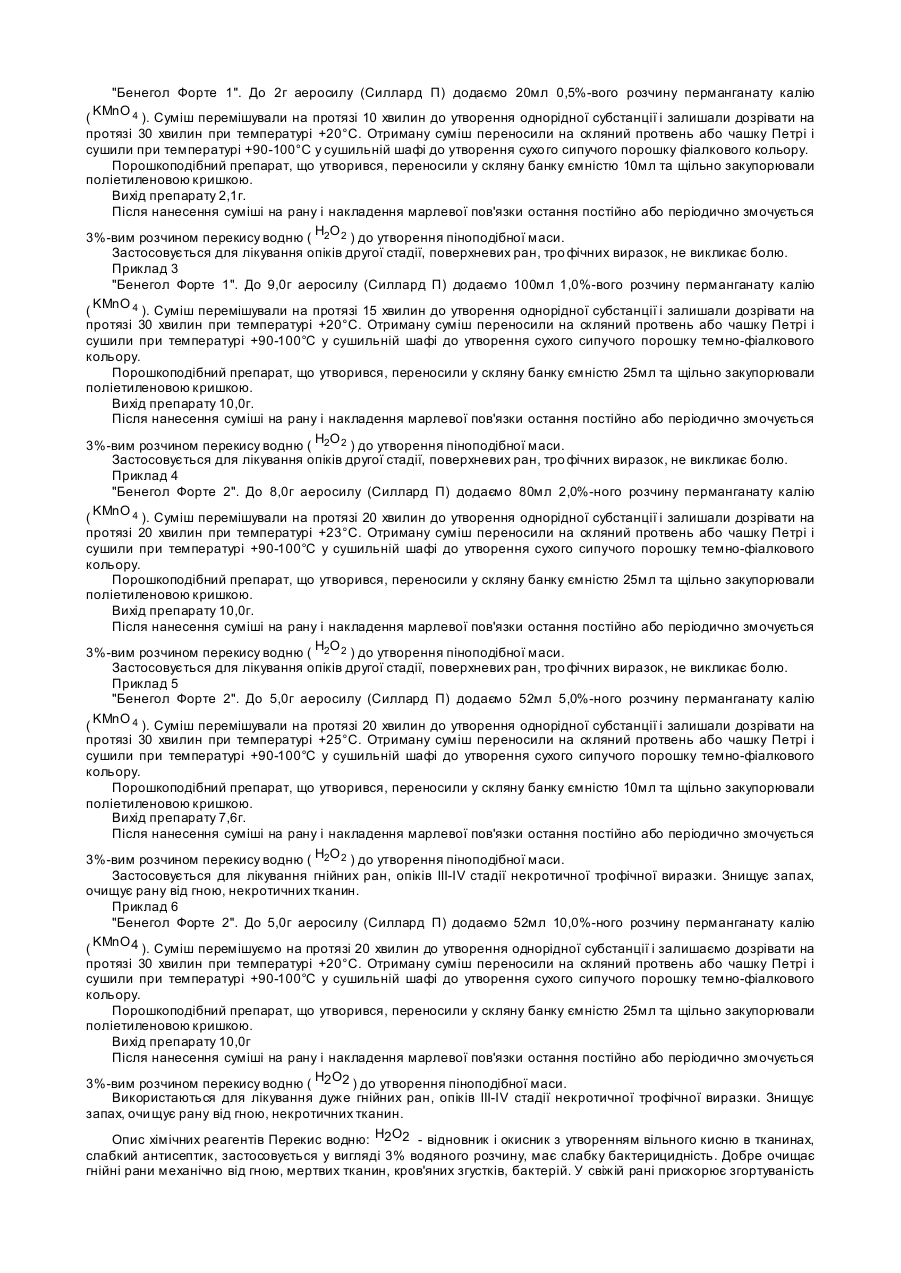 "Бенегол Форте 1". До 2г аеросилу (Силлард П) додаємо 20мл 0,5%-вого розчину перманганату калію ($KMnO_4$). Суміш перемішували на протязі 10 хвилин до утворення однорідної субстанції і залишали дозрівати на протязі 30 хвилин при температурі +20°С. Отриману суміш переносили на скляний протвень або чашку Петрі і сушили при температурі +90-100°С у сушильній шафі до утворення сухого сипучого порошку фіалкового кольору.

Порошкоподібний препарат, що утворився, переносили у скляну банку ємністю 10мл та щільно закупорювали поліетиленовою кришкою.

Вихід препарату 2,1г.

Після нанесення суміші на рану і накладення марлевої пов'язки остання постійно або періодично змочується 3%-вим розчином перекису водню ($H_2O_2$) до утворення піноподібної маси.

Застосовується для лікування опіків другої стадії, поверхневих ран, трофічних виразок, не викликає болю.

Приклад 3

"Бенегол Форте 1". До 9,0г аеросилу (Силлард П) додаємо 100мл 1,0%-вого розчину перманганату калію ($KMnO_4$). Суміш перемішували на протязі 15 хвилин до утворення однорідної субстанції і залишали дозрівати на протязі 30 хвилин при температурі +20°С. Отриману суміш переносили на скляний протвень або чашку Петрі і сушили при температурі +90-100°С у сушильній шафі до утворення сухого сипучого порошку темно-фіалкового кольору.

Порошкоподібний препарат, що утворився, переносили у скляну банку ємністю 25мл та щільно закупорювали поліетиленовою кришкою.

Вихід препарату 10,0г.

Після нанесення суміші на рану і накладення марлевої пов'язки остання постійно або періодично змочується 3%-вим розчином перекису водню ($H_2O_2$) до утворення піноподібної маси.

Застосовується для лікування опіків другої стадії, поверхневих ран, трофічних виразок, не викликає болю.

Приклад 4

"Бенегол Форте 2". До 8,0г аеросилу (Силлард П) додаємо 80мл 2,0%-ного розчину перманганату калію ($KMnO_4$). Суміш перемішували на протязі 20 хвилин до утворення однорідної субстанції і залишали дозрівати на протязі 20 хвилин при температурі +23°С. Отриману суміш переносили на скляний протвень або чашку Петрі і сушили при температурі +90-100°С у сушильній шафі до утворення сухого сипучого порошку темно-фіалкового кольору.

Порошкоподібний препарат, що утворився, переносили у скляну банку ємністю 25мл та щільно закупорювали поліетиленовою кришкою.

Вихід препарату 10,0г.

Після нанесення суміші на рану і накладення марлевої пов'язки остання постійно або періодично змочується 3%-вим розчином перекису водню ($H_2O_2$) до утворення піноподібної маси.

Застосовується для лікування опіків другої стадії, поверхневих ран, трофічних виразок, не викликає болю.

Приклад 5

"Бенегол Форте 2". До 5,0г аеросилу (Силлард П) додаємо 52мл 5,0%-ного розчину перманганату калію ($KMnO_4$). Суміш перемішували на протязі 20 хвилин до утворення однорідної субстанції і залишали дозрівати на протязі 30 хвилин при температурі +25°С. Отриману суміш переносили на скляний протвень або чашку Петрі і сушили при температурі +90-100°С у сушильній шафі до утворення сухого сипучого порошку темно-фіалкового кольору.

Порошкоподібний препарат, що утворився, переносили у скляну банку ємністю 10мл та щільно закупорювали поліетиленовою кришкою.

Вихід препарату 7,6г.

Після нанесення суміші на рану і накладення марлевої пов'язки остання постійно або періодично змочується 3%-вим розчином перекису водню ($H_2O_2$) до утворення піноподібної маси.

Застосовується для лікування гнійних ран, опіків III-IV стадії некротичної трофічної виразки. Знищує запах, очищує рану від гною, некротичних тканин.

Приклад 6

"Бенегол Форте 2". До 5,0г аеросилу (Силлард П) додаємо 52мл 10,0%-ного розчину перманганату калію ($KMnO_4$). Суміш перемішуємо на протязі 20 хвилин до утворення однорідної субстанції і залишаємо дозрівати на протязі 30 хвилин при температурі +20°С. Отриману суміш переносили на скляний протвень або чашку Петрі і сушили при температурі +90-100°С у сушильній шафі до утворення сухого сипучого порошку темно-фіалкового кольору.

Порошкоподібний препарат, що утворився, переносили у скляну банку ємністю 25мл та щільно закупорювали поліетиленовою кришкою.

Вихід препарату 10,0г

Після нанесення суміші на рану і накладення марлевої пов'язки остання постійно або періодично змочується 3%-вим розчином перекису водню ($H_2O_2$) до утворення піноподібної маси.

Використаються для лікування дуже гнійних ран, опіків III-IV стадії некротичної трофічної виразки. Знищує запах, очищує рану від гною, некротичних тканин.

Опис хімічних реагентів Перекис водню: $H_2O_2$ - відновник і окисник з утворенням вільного кисню в тканинах, слабкий антисептик, застосовується у вигляді 3% водяного розчину, має слабку бактерицидність. Добре очищає гнійні рани механічно від гною, мертвих тканин, кров'яних згустків, бактерій. У свіжій рані прискорює згортуваність